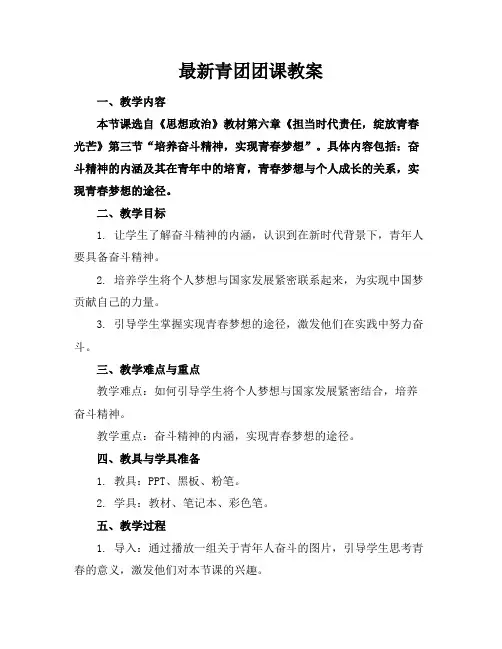 最新青团团课教案

一、教学内容

本节课选自《思想政治》教材第六章《担当时代责任，绽放青春光芒》第三节“培养奋斗精神，实现青春梦想”。具体内容包括：奋斗精神的内涵及其在青年中的培育，青春梦想与个人成长的关系，实现青春梦想的途径。

二、教学目标

1. 让学生了解奋斗精神的内涵，认识到在新时代背景下，青年人要具备奋斗精神。

2. 培养学生将个人梦想与国家发展紧密联系起来，为实现中国梦贡献自己的力量。

3. 引导学生掌握实现青春梦想的途径，激发他们在实践中努力奋斗。

三、教学难点与重点

教学难点：如何引导学生将个人梦想与国家发展紧密结合，培养奋斗精神。

教学重点：奋斗精神的内涵，实现青春梦想的途径。

四、教具与学具准备

1. 教具：PPT、黑板、粉笔。

2. 学具：教材、笔记本、彩色笔。

五、教学过程

1. 导入：通过播放一组关于青年人奋斗的图片，引导学生思考青春的意义，激发他们对本节课的兴趣。